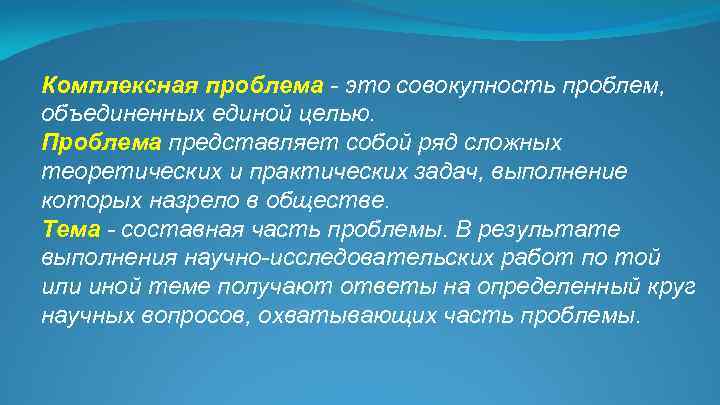 Комплексная проблема - это совокупность проблем, объединенных единой целью.
Проблема представляет собой ряд сложных теоретических и практических задач, выполнение которых назрело в обществе.
Тема - составная часть проблемы. В результате выполнения научно-исследовательских работ по той или иной теме получают ответы на определенный круг научных вопросов, охватывающих часть проблемы.